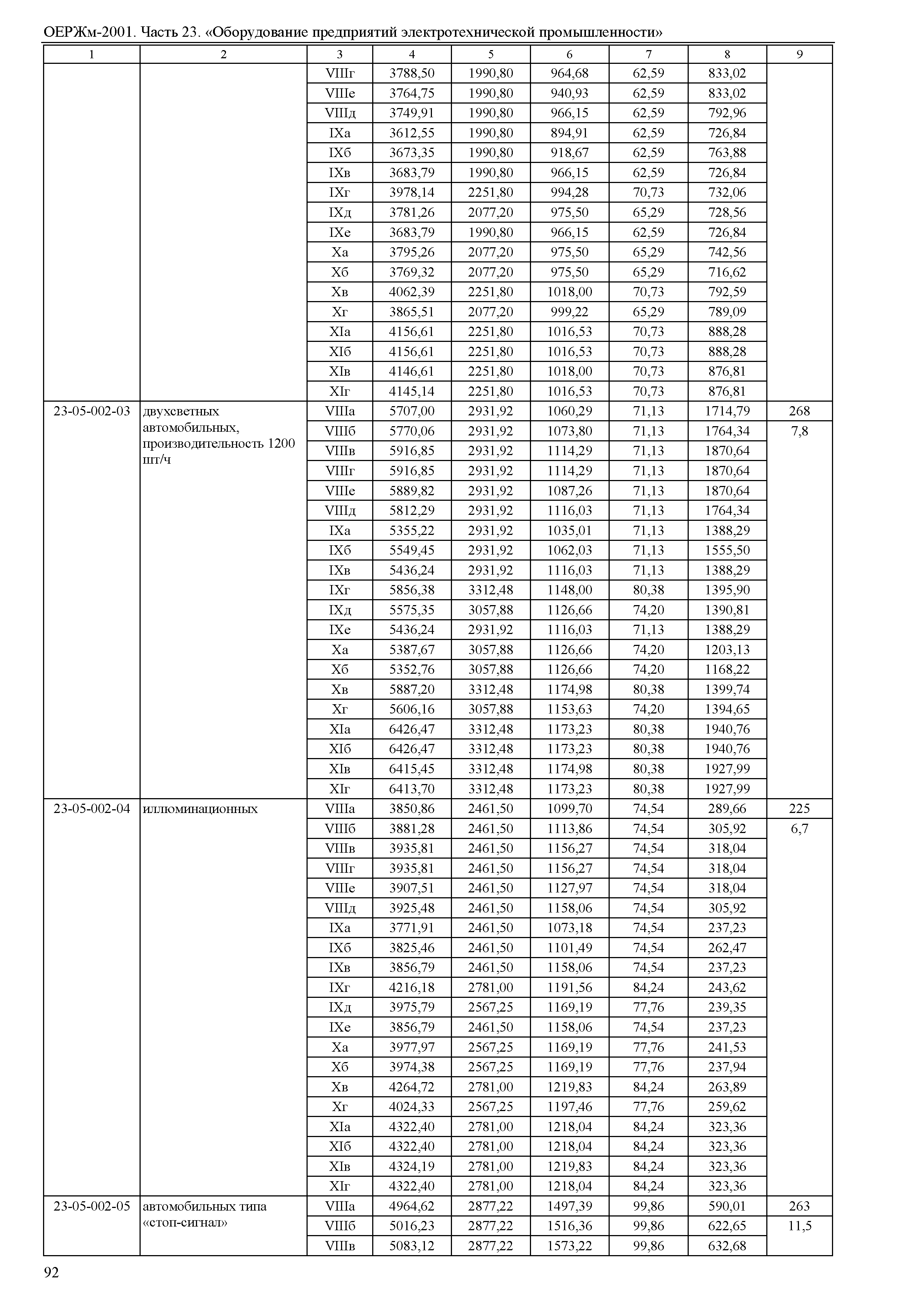 ОЕРЖм-2001. Часть 23. «Оборудование предприятий электротехнической промышленности»

| 1 | 2 | 3 | 4 | 5 | 6 | 7 | 8 | 9 |
|---|---|---|---|---|---|---|---|---|
| | | VIIIг | 3788,50 | 1990,80 | 964,68 | 62,59 | 833,02 | |
| | | VIIIе | 3764,75 | 1990,80 | 940,93 | 62,59 | 833,02 | |
| | | VIIIд | 3749,91 | 1990,80 | 966,15 | 62,59 | 792,96 | |
| | | IXа | 3612,55 | 1990,80 | 894,91 | 62,59 | 726,84 | |
| | | IXб | 3673,35 | 1990,80 | 918,67 | 62,59 | 763,88 | |
| | | IXв | 3683,79 | 1990,80 | 966,15 | 62,59 | 726,84 | |
| | | IXг | 3978,14 | 2251,80 | 994,28 | 70,73 | 732,06 | |
| | | IXд | 3781,26 | 2077,20 | 975,50 | 65,29 | 728,56 | |
| | | IXе | 3683,79 | 1990,80 | 966,15 | 62,59 | 726,84 | |
| | | Xа | 3795,26 | 2077,20 | 975,50 | 65,29 | 742,56 | |
| | | Xб | 3769,32 | 2077,20 | 975,50 | 65,29 | 716,62 | |
| | | Xв | 4062,39 | 2251,80 | 1018,00 | 70,73 | 792,59 | |
| | | Xг | 3865,51 | 2077,20 | 999,22 | 65,29 | 789,09 | |
| | | XIа | 4156,61 | 2251,80 | 1016,53 | 70,73 | 888,28 | |
| | | XIб | 4156,61 | 2251,80 | 1016,53 | 70,73 | 888,28 | |
| | | XIв | 4146,61 | 2251,80 | 1018,00 | 70,73 | 876,81 | |
| | | XIг | 4145,14 | 2251,80 | 1016,53 | 70,73 | 876,81 | |
| 23-05-002-03 | двухсветных автомобильных, производительность 1200 шт/ч | VIIIа | 5707,00 | 2931,92 | 1060,29 | 71,13 | 1714,79 | 268 |
| | | VIIIб | 5770,06 | 2931,92 | 1073,80 | 71,13 | 1764,34 | 7,8 |
| | | VIIIв | 5916,85 | 2931,92 | 1114,29 | 71,13 | 1870,64 | |
| | | VIIIг | 5916,85 | 2931,92 | 1114,29 | 71,13 | 1870,64 | |
| | | VIIIе | 5889,82 | 2931,92 | 1087,26 | 71,13 | 1870,64 | |
| | | VIIIд | 5812,29 | 2931,92 | 1116,03 | 71,13 | 1764,34 | |
| | | IXа | 5355,22 | 2931,92 | 1035,01 | 71,13 | 1388,29 | |
| | | IXб | 5549,45 | 2931,92 | 1062,03 | 71,13 | 1555,50 | |
| | | IXв | 5436,24 | 2931,92 | 1116,03 | 71,13 | 1388,29 | |
| | | IXг | 5856,38 | 3312,48 | 1148,00 | 80,38 | 1395,90 | |
| | | IXд | 5575,35 | 3057,88 | 1126,66 | 74,20 | 1390,81 | |
| | | IXе | 5436,24 | 2931,92 | 1116,03 | 71,13 | 1388,29 | |
| | | Xа | 5387,67 | 3057,88 | 1126,66 | 74,20 | 1203,13 | |
| | | Xб | 5352,76 | 3057,88 | 1126,66 | 74,20 | 1168,22 | |
| | | Xв | 5887,20 | 3312,48 | 1174,98 | 80,38 | 1399,74 | |
| | | Xг | 5606,16 | 3057,88 | 1153,63 | 74,20 | 1394,65 | |
| | | XIа | 6426,47 | 3312,48 | 1173,23 | 80,38 | 1940,76 | |
| | | XIб | 6426,47 | 3312,48 | 1173,23 | 80,38 | 1940,76 | |
| | | XIв | 6415,45 | 3312,48 | 1174,98 | 80,38 | 1927,99 | |
| | | XIг | 6413,70 | 3312,48 | 1173,23 | 80,38 | 1927,99 | |
| 23-05-002-04 | иллюминационных | VIIIа | 3850,86 | 2461,50 | 1099,70 | 74,54 | 289,66 | 225 |
| | | VIIIб | 3881,28 | 2461,50 | 1113,86 | 74,54 | 305,92 | 6,7 |
| | | VIIIв | 3935,81 | 2461,50 | 1156,27 | 74,54 | 318,04 | |
| | | VIIIг | 3935,81 | 2461,50 | 1156,27 | 74,54 | 318,04 | |
| | | VIIIе | 3907,51 | 2461,50 | 1127,97 | 74,54 | 318,04 | |
| | | VIIIд | 3925,48 | 2461,50 | 1158,06 | 74,54 | 305,92 | |
| | | IXа | 3771,91 | 2461,50 | 1073,18 | 74,54 | 237,23 | |
| | | IXб | 3825,46 | 2461,50 | 1101,49 | 74,54 | 262,47 | |
| | | IXв | 3856,79 | 2461,50 | 1158,06 | 74,54 | 237,23 | |
| | | IXг | 4216,18 | 2781,00 | 1191,56 | 84,24 | 243,62 | |
| | | IXд | 3975,79 | 2567,25 | 1169,19 | 77,76 | 239,35 | |
| | | IXе | 3856,79 | 2461,50 | 1158,06 | 74,54 | 237,23 | |
| | | Xа | 3977,97 | 2567,25 | 1169,19 | 77,76 | 241,53 | |
| | | Xб | 3974,38 | 2567,25 | 1169,19 | 77,76 | 237,94 | |
| | | Xв | 4264,72 | 2781,00 | 1219,83 | 84,24 | 263,89 | |
| | | Xг | 4024,33 | 2567,25 | 1197,46 | 77,76 | 259,62 | |
| | | XIа | 4322,40 | 2781,00 | 1218,04 | 84,24 | 323,36 | |
| | | XIб | 4322,40 | 2781,00 | 1218,04 | 84,24 | 323,36 | |
| | | XIв | 4324,19 | 2781,00 | 1219,83 | 84,24 | 323,36 | |
| | | XIг | 4322,40 | 2781,00 | 1218,04 | 84,24 | 323,36 | |
| 23-05-002-05 | автомобильных типа «стоп-сигнал» | VIIIа | 4964,62 | 2877,22 | 1497,39 | 99,86 | 590,01 | 263 |
| | | VIIIб | 5016,23 | 2877,22 | 1516,36 | 99,86 | 622,65 | 11,5 |
| | | VIIIв | 5083,12 | 2877,22 | 1573,22 | 99,86 | 632,68 | |

92